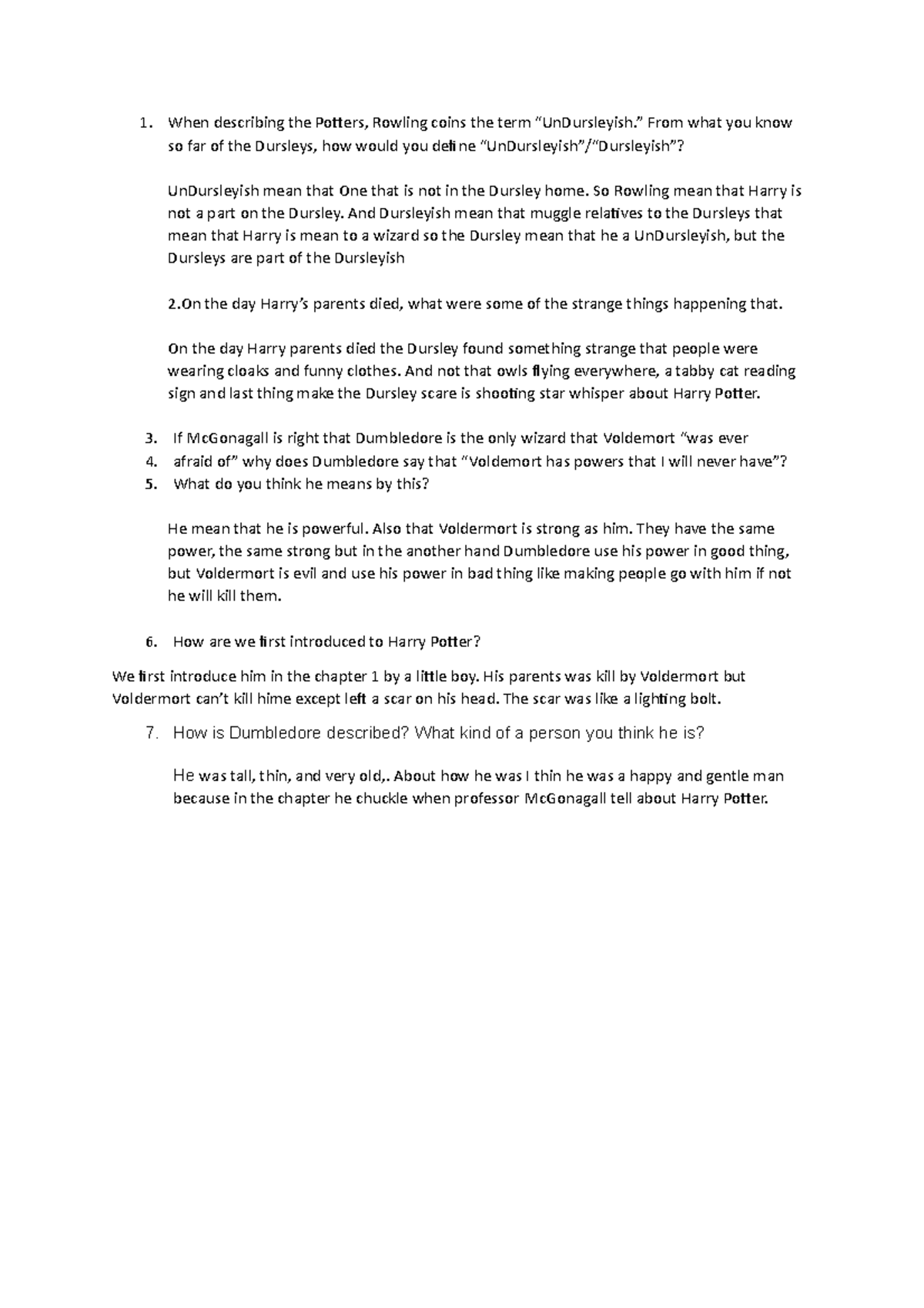 1. When describing the Potters, Rowling coins the term “UnDursleyish.” From what you know so far of the Dursleys, how would you define “UnDursleyish”/“Dursleyish”?

UnDursleyish mean that One that is not in the Dursley home. So Rowling mean that Harry is not a part on the Dursley. And Dursleyish mean that muggle relatives to the Dursleys that mean that Harry is mean to a wizard so the Dursley mean that he a UnDursleyish, but the Dursleys are part of the Dursleyish

2.On the day Harry’s parents died, what were some of the strange things happening that.

On the day Harry parents died the Dursley found something strange that people were wearing cloaks and funny clothes. And not that owls flying everywhere, a tabby cat reading sign and last thing make the Dursley scare is shooting star whisper about Harry Potter.

3. If McGonagall is right that Dumbledore is the only wizard that Voldemort “was ever
4. afraid of” why does Dumbledore say that “Voldemort has powers that I will never have”?
5. What do you think he means by this?

He mean that he is powerful. Also that Voldermort is strong as him. They have the same power, the same strong but in the another hand Dumbledore use his power in good thing, but Voldermort is evil and use his power in bad thing like making people go with him if not he will kill them.

6. How are we first introduced to Harry Potter?

We first introduce him in the chapter 1 by a little boy. His parents was kill by Voldermort but Voldermort can’t kill hime except left a scar on his head. The scar was like a lighting bolt.

7. How is Dumbledore described? What kind of a person you think he is?

He was tall, thin, and very old,. About how he was I thin he was a happy and gentle man because in the chapter he chuckle when professor McGonagall tell about Harry Potter.